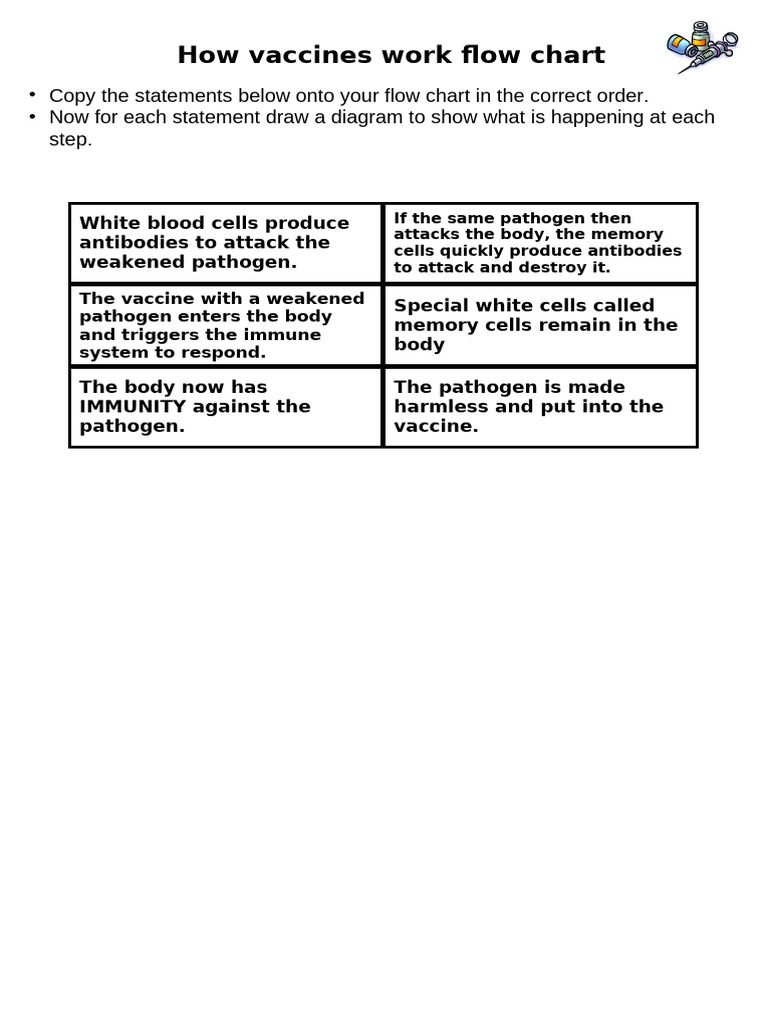 How vaccines work flow chart

• Copy the statements below onto your flow chart in the correct order.
• Now for each statement draw a diagram to show what is happening at each step.

| White blood cells produce antibodies to attack the weakened pathogen. | If the same pathogen then attacks the body, the memory cells quickly produce antibodies to attack and destroy it. |
|---|---|
| The vaccine with a weakened pathogen enters the body and triggers the immune system to respond. | Special white cells called memory cells remain in the body |
| The body now has IMMUNITY against the pathogen. | The pathogen is made harmless and put into the vaccine. |